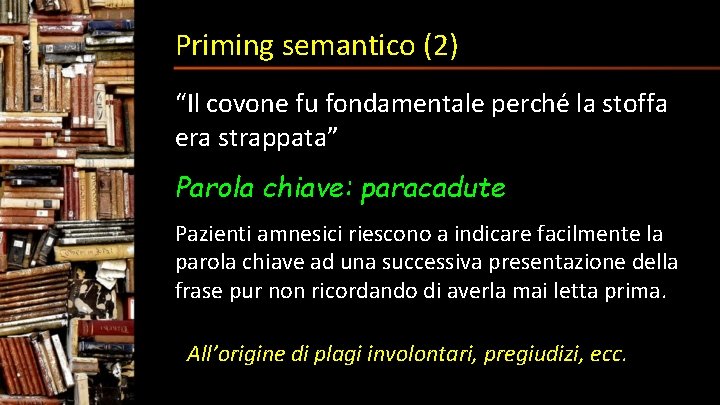 Priming semantico (2)

“Il covone fu fondamentale perché la stoffa era strappata”

Parola chiave: paracadute

Pazienti amnesici riescono a indicare facilmente la parola chiave ad una successiva presentazione della frase pur non ricordando di averla mai letta prima.

All’origine di plagi involontari, pregiudizi, ecc.